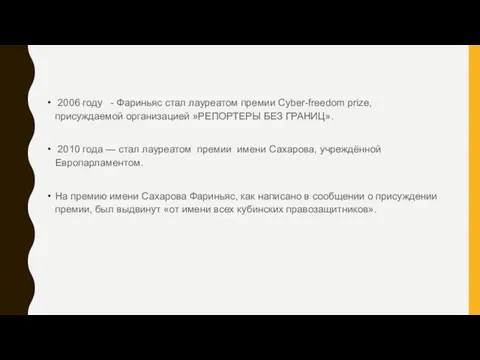 • 2006 году - Фариньяс стал лауреатом премии Cyber-freedom prize, присуждаемой организацией »РЕПОРТЕРЫ БЕЗ ГРАНИЦ».

• 2010 года — стал лауреатом премии имени Сахарова, учреждённой Европарламентом.

• На премию имени Сахарова Фариньяс, как написано в сообщении о присуждении премии, был выдвинут «от имени всех кубинских правозащитников».